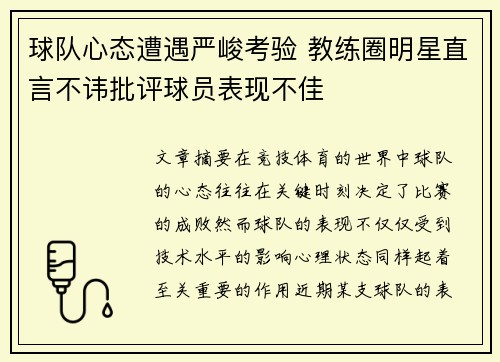 球队心态遭遇严峻考验 教练圈明星直言不讳批评球员表现不佳

文章摘要在竞技体育的世界中球队的心态往往在关键时刻决定了比赛的成败然而球队的表现不仅仅受到技术水平的影响心理状态同样起着至关重要的作用近期某支球队的表